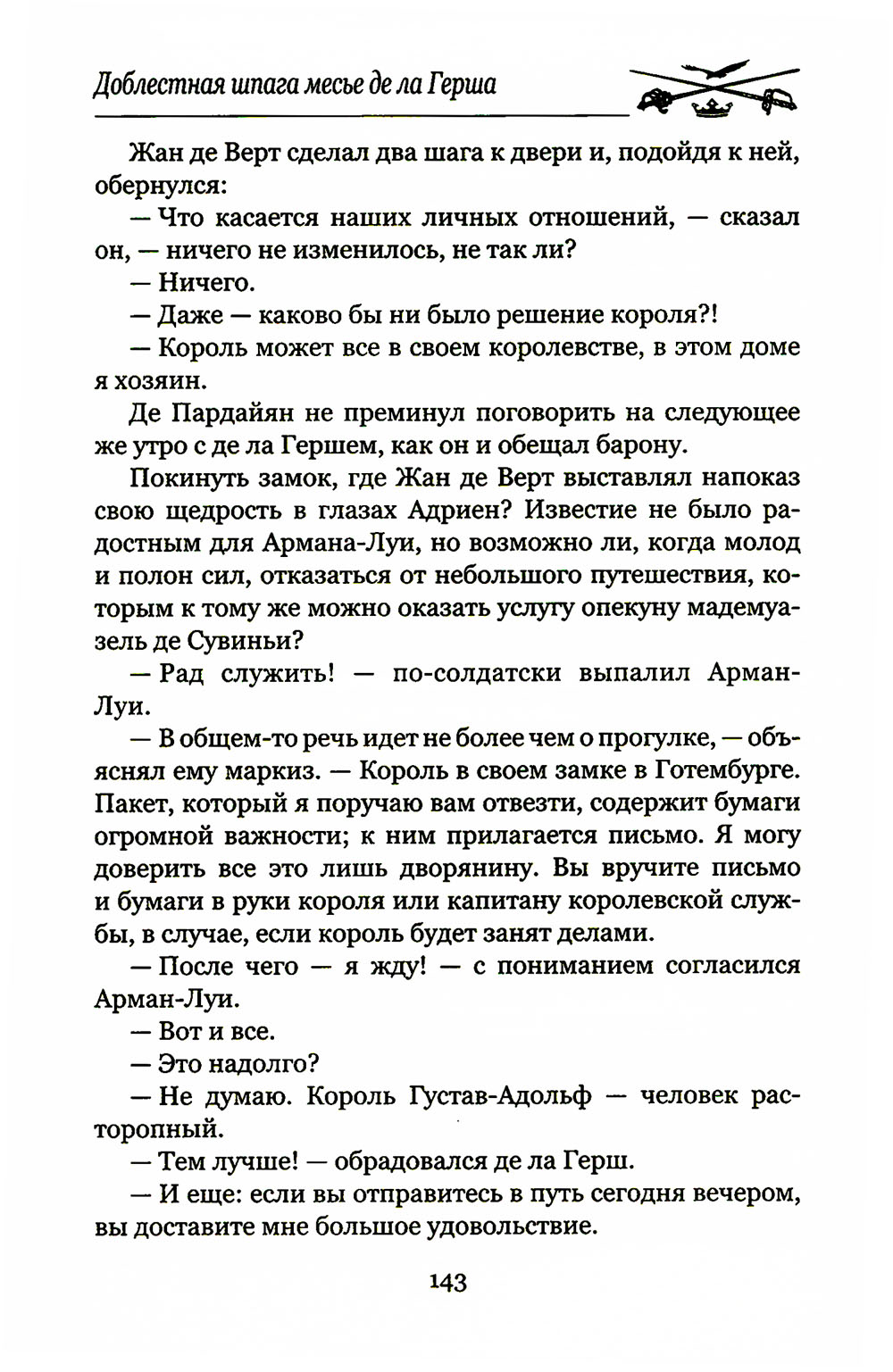 Доблестная шпага месье де ла Герша

Жан де Верт сделал два шага к двери и, подойдя к ней, обернулся:

— Что касается наших личных отношений, — сказал он, — ничего не изменилось, не так ли?

— Ничего.

— Даже — каково бы ни было решение короля?!

— Король может все в своем королевстве, в этом доме я хозяин.

Де Пардайян не преминул поговорить на следующее же утро с де ла Гершем, как он и обещал барону.

Покинуть замок, где Жан де Верт выставлял напоказ свою щедрость в глазах Адриен? Известие не было радостным для Армана-Луи, но возможно ли, когда молод и полон сил, отказаться от небольшого путешествия, которым к тому же можно оказать услугу опекуну мадемуазель де Сувиньи?

— Рад служить! — по-солдатски выпалил Арман-Луи.

— В общем-то речь идет не более чем о прогулке, — объяснял ему маркиз. — Король в своем замке в Готембурге. Пакет, который я поручаю вам отвезти, содержит бумаги огромной важности; к ним прилагается письмо. Я могу доверить все это лишь дворянину. Вы вручите письмо и бумаги в руки короля или капитану королевской службы, в случае, если король будет занят делами.

— После чего — я жду! — с пониманием согласился Арман-Луи.

— Вот и все.

— Это надолго?

— Не думаю. Король Густав-Адольф — человек расторопный.

— Тем лучше! — обрадовался де ла Герш.

— И еще: если вы отправитесь в путь сегодня вечером, вы доставите мне большое удовольствие.

143